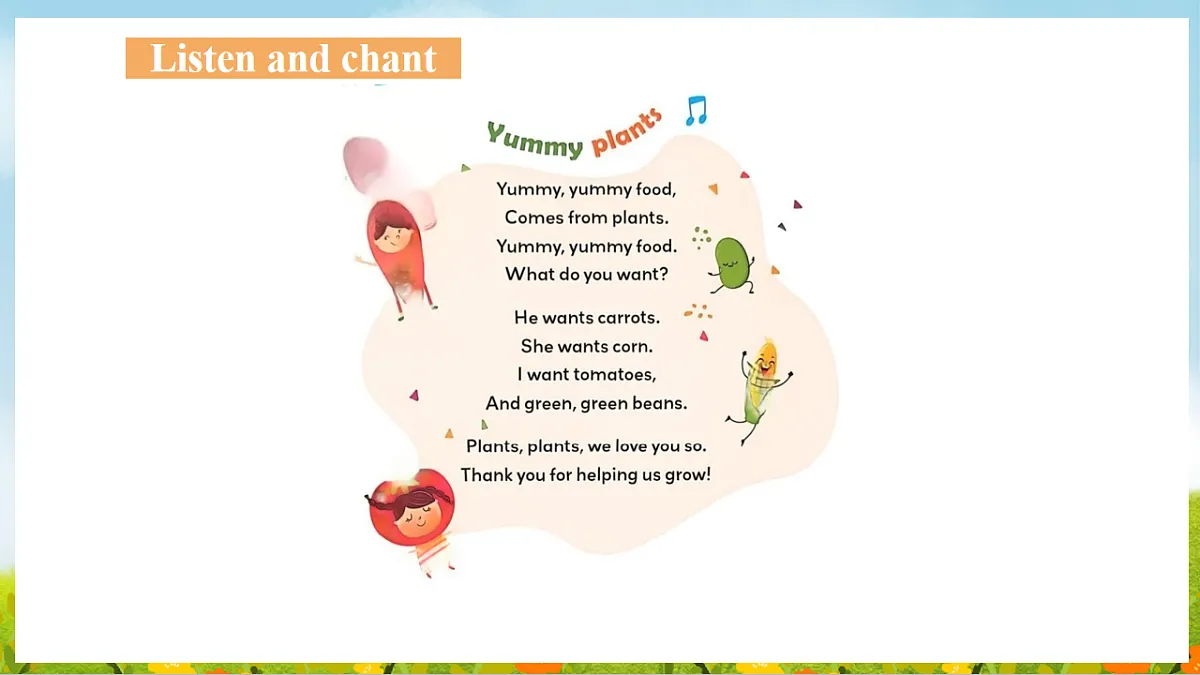 Listen and chant

Yummy plants

Yummy, yummy food,
Comes from plants.
Yummy, yummy food.
What do you want?

He wants carrots.
She wants corn.
I want tomatoes,
And green, green beans.

Plants, plants, we love you so.
Thank you for helping us grow!